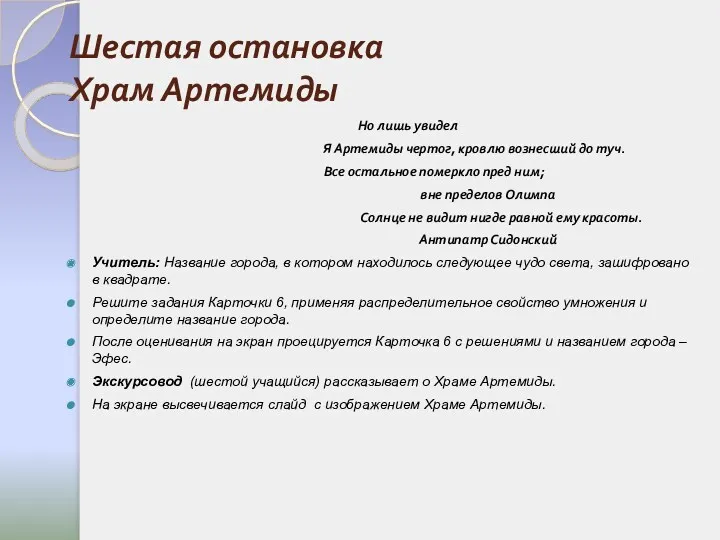 Шестая остановка
Храм Артемиды

Но лишь увидел
Я Артемиды чертог, кровлю вознесший до туч.
Все остальное померкло пред ним;
вне пределов Олимпа
Солнце не видит нигде равной ему красоты.
Антипатр Сидонский

Учитель: Название города, в котором находилось следующее чудо света, зашифровано в квадрате.

Решите задания Карточки 6, применяя распределительное свойство умножения и определите название города.

После оценивания на экран проецируется Карточка 6 с решениями и названием города – Эфес.

Экскурсовод (шестой учащийся) рассказывает о Храме Артемиды.

На экране высвечивается слайд с изображением Храме Артемиды.